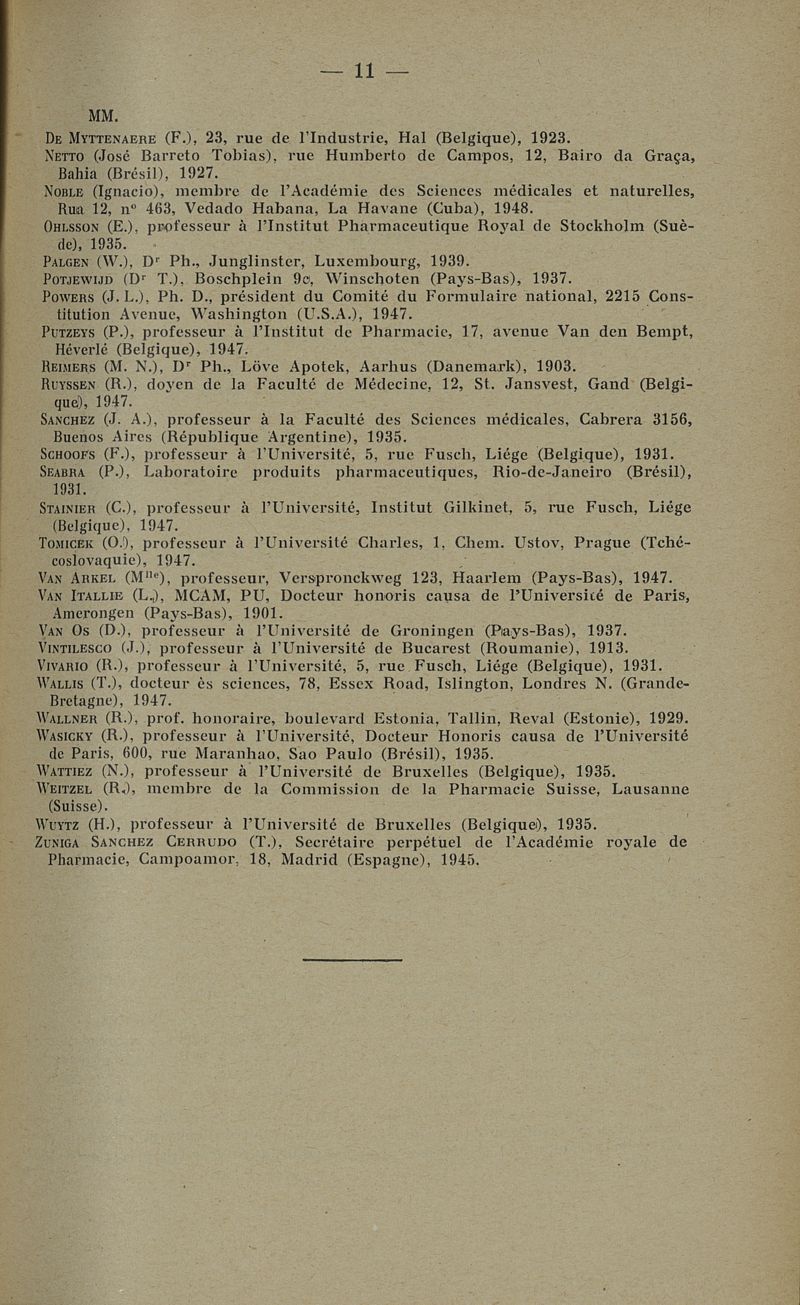 — 11 —

MM.

De Myttenaere (F.), 23, rue de l'Industrie, Hal (Belgique), 1923.

Netto (José Barreto Tobias), rue Humberto de Campos, 12, Bairo da Graça, Bahia (Brésil), 1927.

Noble (Ignacio), membre de l'Académie des Sciences médicales et naturelles, Rua 12, n° 463, Vedado Habana, La Havane (Cuba), 1948.

Ohlsson (E.), professeur à l'Institut Pharmaceutique Royal de Stockholm (Suède), 1935.

Palgen (W.), Dr Ph., Junglinster, Luxembourg, 1939.

Potjewijd (Dr T.), Boschplein 9c, Winschoten (Pays-Bas), 1937.

Powers (J. L.), Ph. D., président du Comité du Formulaire national, 2215 Constitution Avenue, Washington (U.S.A.), 1947.

Putzeys (P.), professeur à l'Institut de Pharmacie, 17, avenue Van den Bempt, Héverlé (Belgique), 1947.

Reimers (M. N.), Dr Ph., Löve Apotek, Aarhus (Danemark), 1903.

Ruyssen (R.), doyen de la Faculté de Médecine, 12, St. Jansvest, Gand (Belgique), 1947.

Sanchez (J. A.), professeur à la Faculté des Sciences médicales, Cabrera 3156, Buenos Aires (République Argentine), 1935.

Schoofs (F.), professeur à l'Université, 5, rue Fusch, Liége (Belgique), 1931.

Seabra (P.), Laboratoire produits pharmaceutiques, Rio-de-Janeiro (Brésil), 1931.

Stainier (C.), professeur à l'Université, Institut Gilkinet, 5, rue Fusch, Liége (Belgique), 1947.

Tomicek (O.), professeur à l'Université Charles, 1, Chem. Ustov, Prague (Tchécoslovaquie), 1947.

Van Arkel (Mlle), professeur, Verspronckweg 123, Haarlem (Pays-Bas), 1947.

Van Itallie (L.), MCAM, PU, Docteur honoris causa de l'Université de Paris, Amerongen (Pays-Bas), 1901.

Van Os (D.), professeur à l'Université de Groningen (Pays-Bas), 1937.

Vintilesco (J.), professeur à l'Université de Bucarest (Roumanie), 1913.

Vivario (R.), professeur à l'Université, 5, rue Fusch, Liége (Belgique), 1931.

Wallis (T.), docteur ès sciences, 78, Essex Road, Islington, Londres N. (Grande-Bretagne), 1947.

Wallner (R.), prof. honoraire, boulevard Estonia, Tallin, Reval (Estonie), 1929.

Wasicky (R.), professeur à l'Université, Docteur Honoris causa de l'Université de Paris, 600, rue Maranhao, Sao Paulo (Brésil), 1935.

Wattiez (N.), professeur à l'Université de Bruxelles (Belgique), 1935.

Weitzel (R.), membre de la Commission de la Pharmacie Suisse, Lausanne (Suisse).

Wuytz (H.), professeur à l'Université de Bruxelles (Belgique), 1935.

Zuniga Sanchez Cerrudo (T.), Secrétaire perpétuel de l'Académie royale de Pharmacie, Campoamor, 18, Madrid (Espagne), 1945.